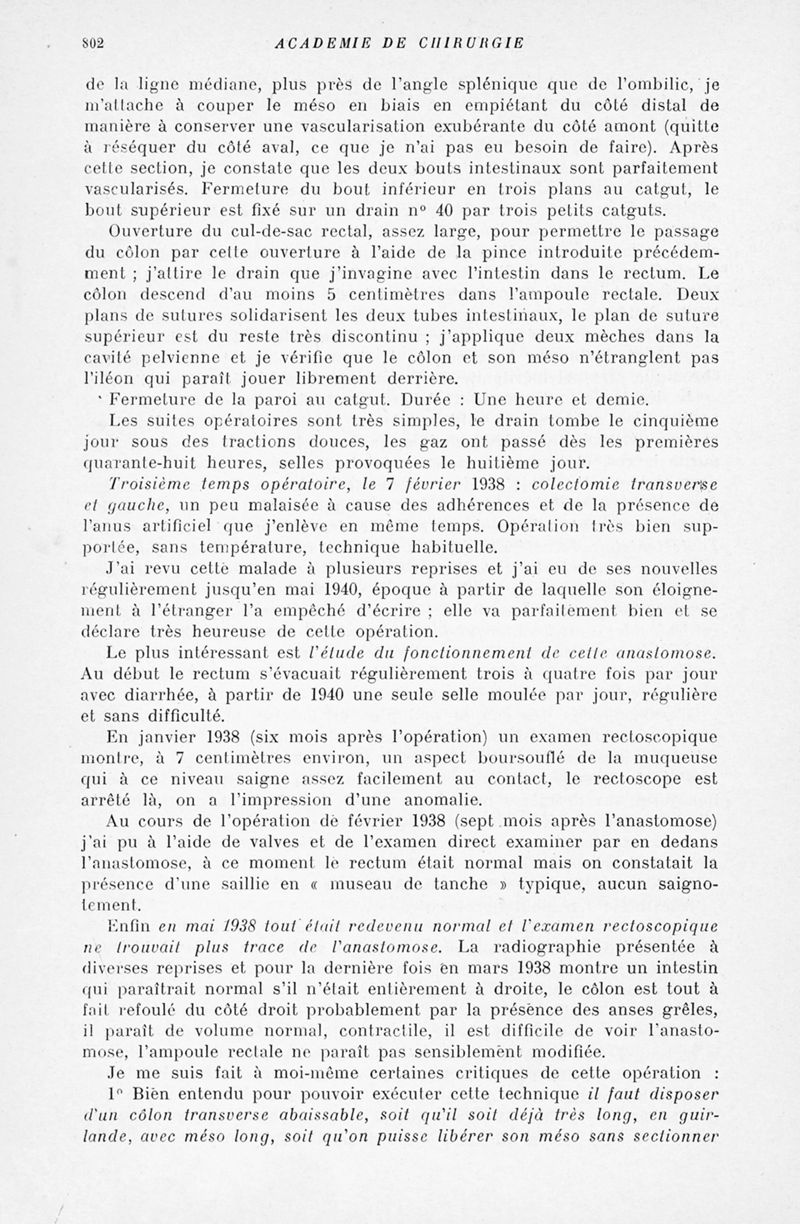 802 ACADEMIE DE CHIRURGIE

de la ligne médiane, plus près de l'angle splénique que de l'ombilic, je m'attache à couper le méso en biais en empiétant du côté distal de manière à conserver une vascularisation exubérante du côté amont (quitte à réséquer du côté aval, ce que je n'ai pas eu besoin de faire). Après cette section, je constate que les deux bouts intestinaux sont parfaitement vascularisés. Fermeture du bout inférieur en trois plans au catgut, le bout supérieur est fixé sur un drain n° 40 par trois petits catguts.

Ouverture du cul-de-sac rectal, assez large, pour permettre le passage du côlon par cette ouverture à l'aide de la pince introduite précédemment ; j'attire le drain que j'invagine avec l'intestin dans le rectum. Le côlon descend d'au moins 5 centimètres dans l'ampoule rectale. Deux plans de sutures solidarisent les deux tubes intestinaux, le plan de suture supérieur est du reste très discontinu ; j'applique deux mèches dans la cavité pelvienne et je vérifie que le côlon et son méso n'étranglent pas l'iléon qui paraît jouer librement derrière.

Fermeture de la paroi au catgut. Durée : Une heure et demie.

Les suites opératoires sont très simples, le drain tombe le cinquième jour sous des tractions douces, les gaz ont passé dès les premières quarante-huit heures, selles provoquées le huitième jour.

Troisième temps opératoire, le 7 février 1938 : colectomie transverse et gauche, un peu malaisée à cause des adhérences et de la présence de l'anus artificiel que j'enlève en même temps. Opération très bien supportée, sans température, technique habituelle.

J'ai revu cette malade à plusieurs reprises et j'ai eu de ses nouvelles régulièrement jusqu'en mai 1940, époque à partir de laquelle son éloignement à l'étranger l'a empêché d'écrire ; elle va parfaitement bien et se déclare très heureuse de cette opération.

Le plus intéressant est l'étude du fonctionnement de cette anastomose. Au début le rectum s'évacuait régulièrement trois à quatre fois par jour avec diarrhée, à partir de 1940 une seule selle moulée par jour, régulière et sans difficulté.

En janvier 1938 (six mois après l'opération) un examen rectoscopique montre, à 7 centimètres environ, un aspect boursouflé de la muqueuse qui à ce niveau saigne assez facilement au contact, le rectoscope est arrêté là, on a l'impression d'une anomalie.

Au cours de l'opération de février 1938 (sept mois après l'anastomose) j'ai pu à l'aide de valves et de l'examen direct examiner par en dedans l'anastomose, à ce moment le rectum était normal mais on constatait la présence d'une saillie en « museau de tanche » typique, aucun saignotement.

Enfin en mai 1938 tout était redevenu normal et l'examen rectoscopique ne trouvait plus trace de l'anastomose. La radiographie présentée à diverses reprises et pour la dernière fois en mars 1938 montre un intestin qui paraîtrait normal s'il n'était entièrement à droite, le côlon est tout à fait refoulé du côté droit probablement par la présence des anses grêles, il paraît de volume normal, contractile, il est difficile de voir l'anastomose, l'ampoule rectale ne paraît pas sensiblement modifiée.

Je me suis fait à moi-même certaines critiques de cette opération :

1° Bien entendu pour pouvoir exécuter cette technique il faut disposer d'un côlon transverse abaissable, soit qu'il soit déjà très long, en guirlande, avec méso long, soit qu'on puisse libérer son méso sans sectionner